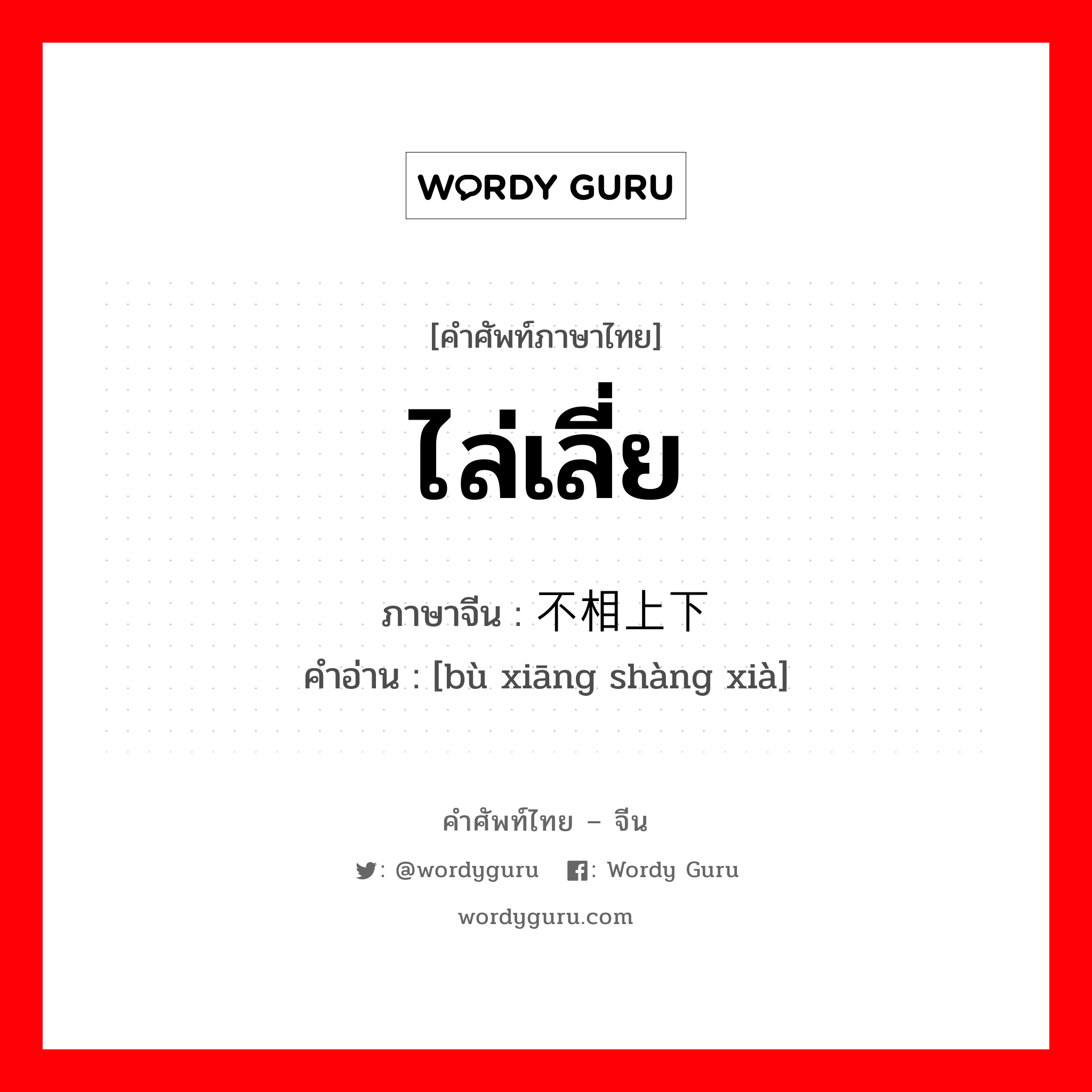 WORDY GURU

[คำศัพท์ภาษาไทย]

ไล่เลี่ย

ภาษาจีน : 不相上下
คำอ่าน : [bù xiāng shàng xià]

คำศัพท์ไทย – จีน

: @wordyguru : Wordy Guru

wordyguru.com